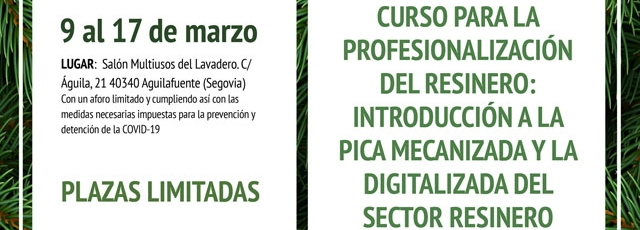 9 al 17 de marzo

LUGAR: Salón Multiusos del Lavadero. C/ Águila, 21 40340 Aguilafuente (Segovia)
Con un aforo limitado y cumpliendo así con las medidas necesarias impuestas para la prevención y detención de la COVID-19

PLAZAS LIMITADAS

CURSO PARA LA PROFESIONALIZACIÓN DEL RESINERO: INTRODUCCIÓN A LA PICA MECANIZADA Y LA DIGITALIZADA DEL SECTOR RESINERO